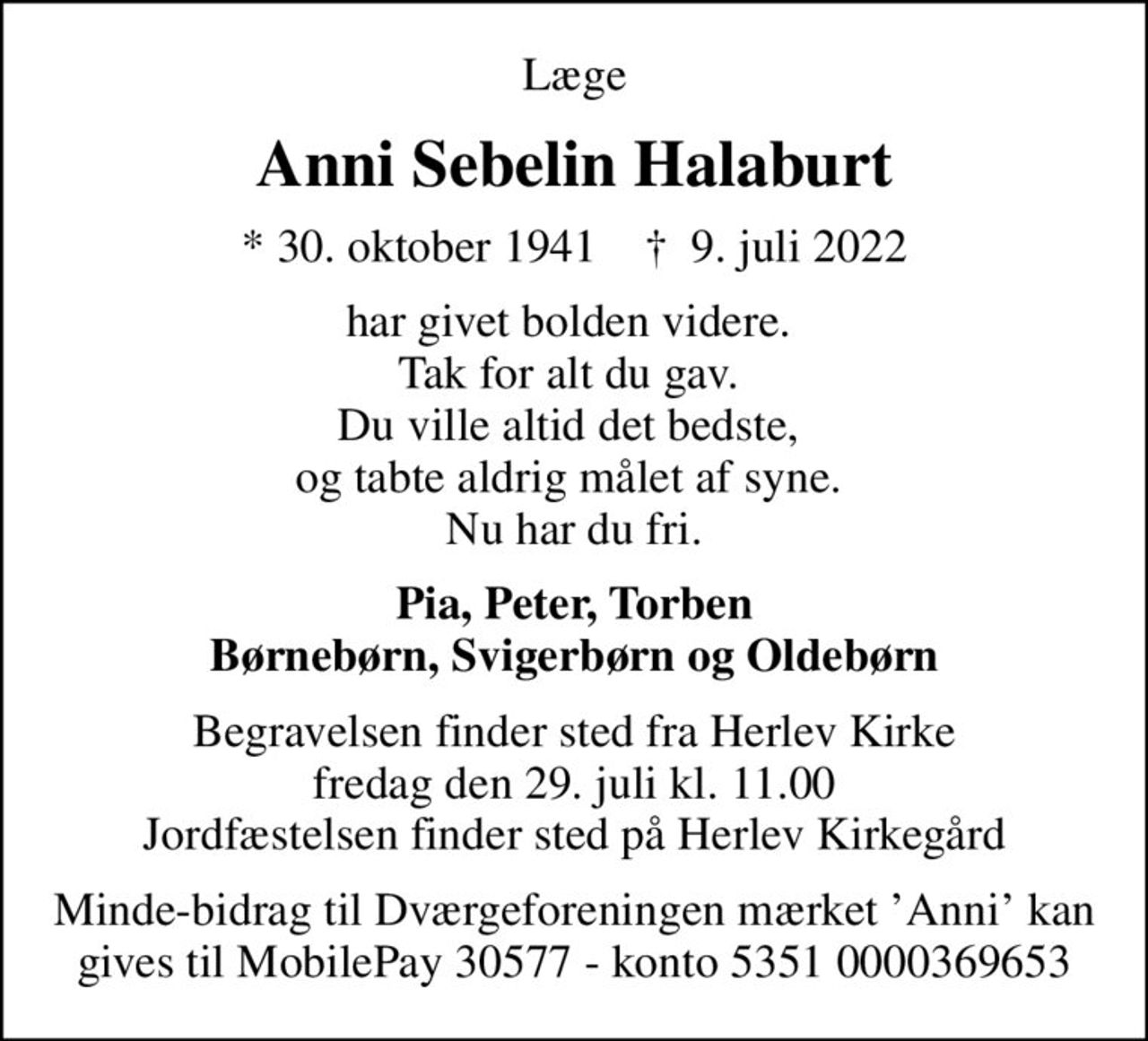 Læge

Anni Sebelin Halaburt

* 30. oktober 1941 † 9. juli 2022

har givet bolden videre.
Tak for alt du gav.
Du ville altid det bedste,
og tabte aldrig målet af syne.
Nu har du fri.

Pia, Peter, Torben
Børnebørn, Svigerbørn og Oldebørn

Begravelsen finder sted fra Herlev Kirke
fredag den 29. juli kl. 11.00
Jordfæstelsen finder sted på Herlev Kirkegård

Minde-bidrag til Dværgeforeningen mærket 'Anni' kan gives til MobilePay 30577 - konto 5351 0000369653